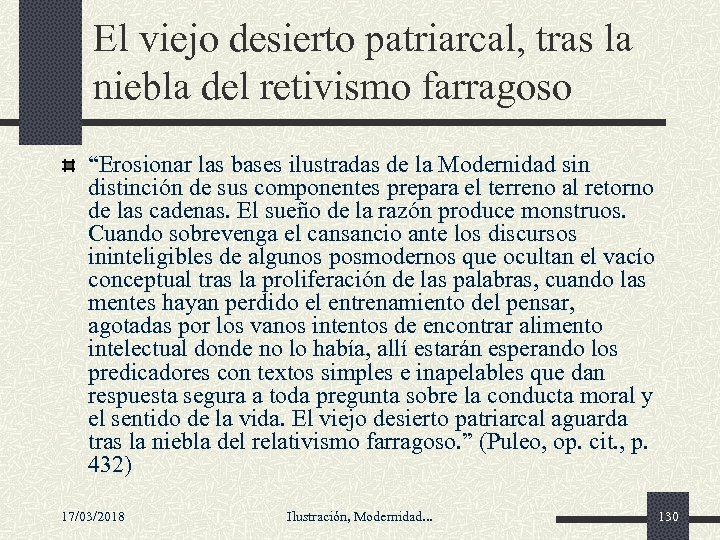 El viejo desierto patriarcal, tras la niebla del retivismo farragoso

“Erosionar las bases ilustradas de la Modernidad sin distinción de sus componentes prepara el terreno al retorno de las cadenas. El sueño de la razón produce monstruos. Cuando sobrevenga el cansancio ante los discursos ininteligibles de algunos posmodernos que ocultan el vacío conceptual tras la proliferación de las palabras, cuando las mentes hayan perdido el entrenamiento del pensar, agotadas por los vanos intentos de encontrar alimento intelectual donde no lo había, allí estarán esperando los predicadores con textos simples e inapelables que dan respuesta segura a toda pregunta sobre la conducta moral y el sentido de la vida. El viejo desierto patriarcal aguarda tras la niebla del relativismo farragoso.” (Puleo, op. cit., p. 432)

17/03/2018

Ilustración, Modernidad...

130